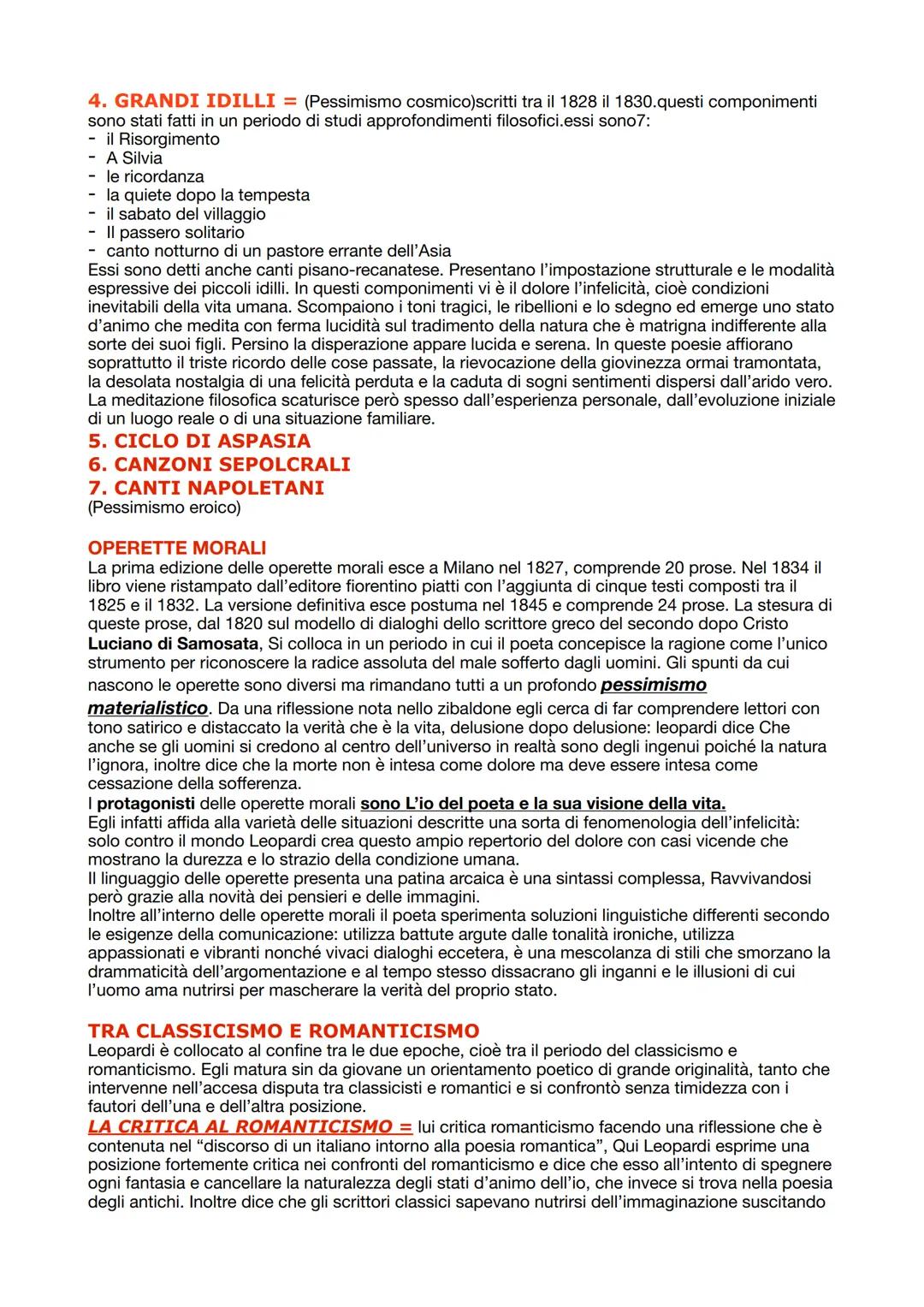 4. GRANDI IDILLI = (Pessimismo cosmico)scritti tra il 1828 il 1830.questi componimenti sono stati fatti in un periodo di studi approfondimenti filosofici.essi sono7:
- il Risorgimento
- A Silvia
- le ricordanza
- la quiete dopo la tempesta
- il sabato del villaggio
- Il passero solitario
- canto notturno di un pastore errante dell'Asia
Essi sono detti anche canti pisano-recanatese. Presentano l'impostazione strutturale e le modalità espressive dei piccoli idilli. In questi componimenti vi è il dolore l'infelicità, cioè condizioni inevitabili della vita umana. Scompaiono i toni tragici, le ribellioni e lo sdegno ed emerge uno stato d'animo che medita con ferma lucidità sul tradimento della natura che è matrigna indifferente alla sorte dei suoi figli. Persino la disperazione appare lucida e serena. In queste poesie affiorano soprattutto il triste ricordo delle cose passate, la rievocazione della giovinezza ormai tramontata, la desolata nostalgia di una felicità perduta e la caduta di sogni sentimenti dispersi dall'arido vero. La meditazione filosofica scaturisce però spesso dall'esperienza personale, dall'evoluzione iniziale di un luogo reale o di una situazione familiare.
5. CICLO DI ASPASIA
6. CANZONI SEPOLCRALI
7. CANTI NAPOLETANI
(Pessimismo eroico)

OPERETTE MORALI
La prima edizione delle operette morali esce a Milano nel 1827, comprende 20 prose. Nel 1834 il libro viene ristampato dall'editore fiorentino piatti con l'aggiunta di cinque testi composti tra il 1825 e il 1832. La versione definitiva esce postuma nel 1845 e comprende 24 prose. La stesura di queste prose, dal 1820 sul modello di dialoghi dello scrittore greco del secondo dopo Cristo Luciano di Samosata, Si colloca in un periodo in cui il poeta concepisce la ragione come l'unico strumento per riconoscere la radice assoluta del male sofferto dagli uomini. Gli spunti da cui nascono le operette sono diversi ma rimandano tutti a un profondo pessimismo materialistico. Da una riflessione nota nello zibaldone egli cerca di far comprendere lettori con tono satirico e distaccato la verità che è la vita, delusione dopo delusione: leopardi dice Che anche se gli uomini si credono al centro dell'universo in realtà sono degli ingenui poiché la natura l'ignora, inoltre dice che la morte non è intesa come dolore ma deve essere intesa come cessazione della sofferenza.
I protagonisti delle operette morali sono L'io del poeta e la sua visione della vita.
Egli infatti affida alla varietà delle situazioni descritte una sorta di fenomenologia dell'infelicità: solo contro il mondo Leopardi crea questo ampio repertorio del dolore con casi vicende che mostrano la durezza e lo strazio della condizione umana.
Il linguaggio delle operette presenta una patina arcaica è una sintassi complessa, Ravvivandosi però grazie alla novità dei pensieri e delle immagini.
Inoltre all'interno delle operette morali il poeta sperimenta soluzioni linguistiche differenti secondo le esigenze della comunicazione: utilizza battute argute dalle tonalità ironiche, utilizza appassionati e vibranti nonché vivaci dialoghi eccetera, è una mescolanza di stili che smorzano la drammaticità dell'argomentazione e al tempo stesso dissacrano gli inganni e le illusioni di cui l'uomo ama nutrirsi per mascherare la verità del proprio stato.

TRA CLASSICISMO E ROMANTICISMO
Leopardi è collocato al confine tra le due epoche, cioè tra il periodo del classicismo e romanticismo. Egli matura sin da giovane un orientamento poetico di grande originalità, tanto che intervenne nell'accesa disputa tra classicisti e romantici e si confrontò senza timidezza con i fautori dell'una e dell'altra posizione.
LA CRITICA AL ROMANTICISMO = lui critica romanticismo facendo una riflessione che è contenuta nel "discorso di un italiano intorno alla poesia romantica", Qui Leopardi esprime una posizione fortemente critica nei confronti del romanticismo e dice che esso all'intento di spegnere ogni fantasia e cancellare la naturalezza degli stati d'animo dell'io, che invece si trova nella poesia degli antichi. Inoltre dice che gli scrittori classici sapevano nutrirsi dell'immaginazione suscitando